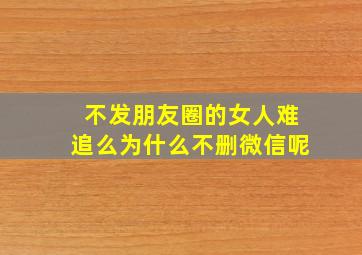 不发朋友圈的女人难追么为什么不删微信呢